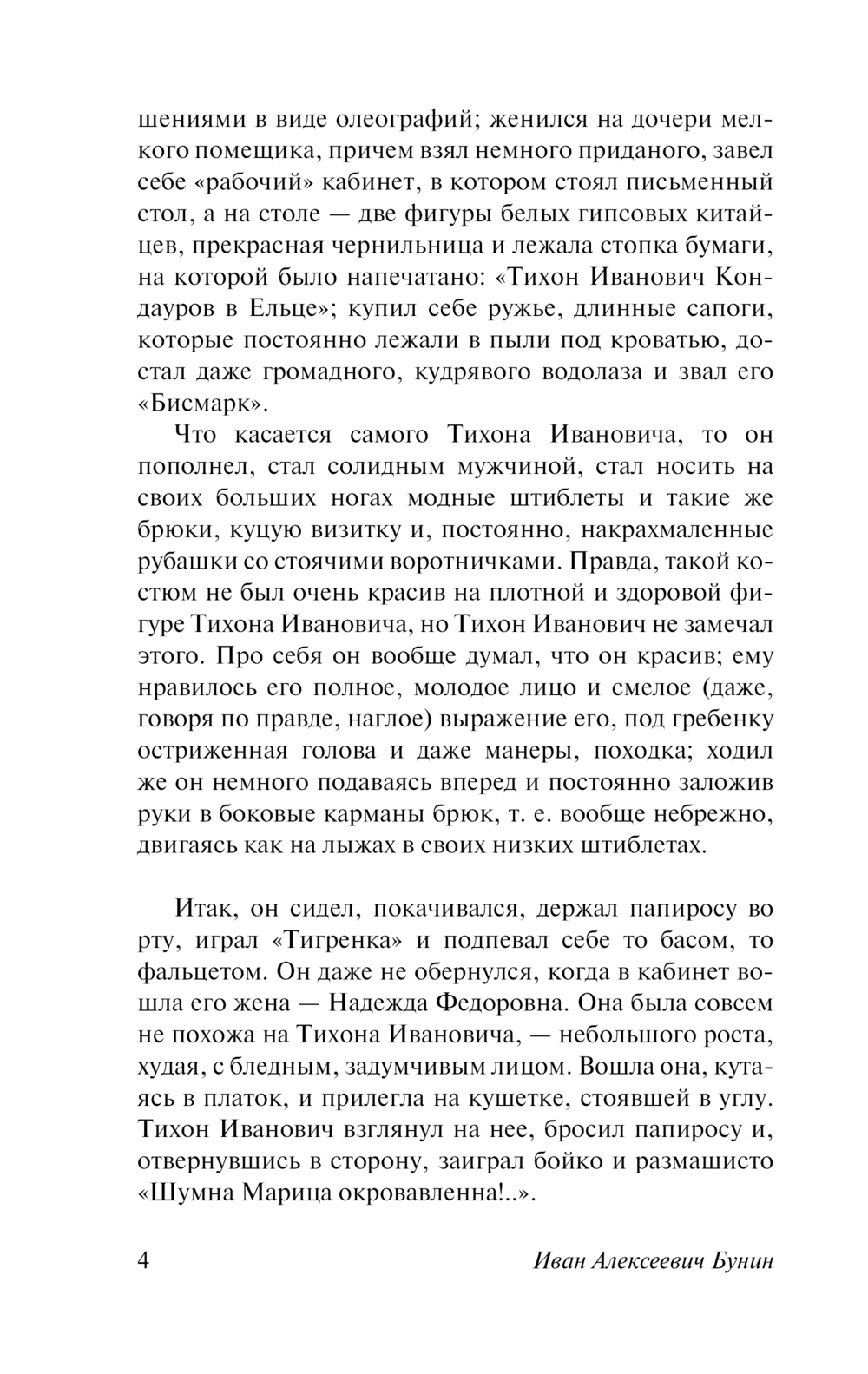 шениями в виде олеографий; женился на дочери мелкого помещика, причем взял немного приданого, завел себе «рабочий» кабинет, в котором стоял письменный стол, а на столе — две фигуры белых гипсовых китайцев, прекрасная чернильница и лежала стопка бумаги, на которой было напечатано: «Тихон Иванович Кондауров в Ельце»; купил себе ружье, длинные сапоги, которые постоянно лежали в пыли под кроватью, достал даже громадного, кудрявого водолаза и звал его «Бисмарк».

Что касается самого Тихона Ивановича, то он пополнел, стал солидным мужчиной, стал носить на своих больших ногах модные штиблеты и такие же брюки, куцую визитку и, постоянно, накрахмаленные рубашки со стоячими воротничками. Правда, такой костюм не был очень красив на плотной и здоровой фигуре Тихона Ивановича, но Тихон Иванович не замечал этого. Про себя он вообще думал, что он красив; ему нравилось его полное, молодое лицо и смелое (даже, говоря по правде, наглое) выражение его, под гребенку остриженная голова и даже манеры, походка; ходил же он немного подаваясь вперед и постоянно заложив руки в боковые карманы брюк, т. е. вообще небрежно, двигаясь как на лыжах в своих низких штиблетах.

Итак, он сидел, покачивался, держал папиросу во рту, играл «Тигренка» и подпевал себе то басом, то фальцетом. Он даже не обернулся, когда в кабинет вошла его жена — Надежда Федоровна. Она была совсем не похожа на Тихона Ивановича, — небольшого роста, худая, с бледным, задумчивым лицом. Вошла она, кутаясь в платок, и прилегла на кушетке, стоявшей в углу. Тихон Иванович взглянул на нее, бросил папиросу и, отвернувшись в сторону, заиграл бойко и размашисто «Шумна Марица окровавленна!..».

4

Иван Алексеевич Бунин